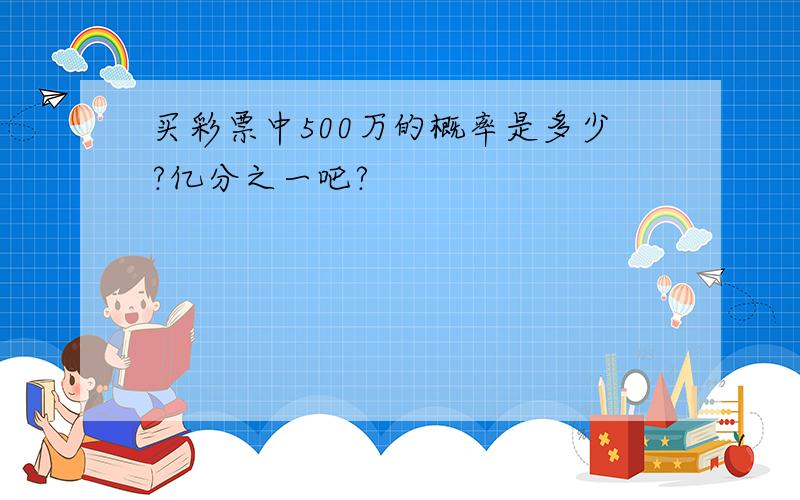 买彩票中500万的概率是多少?亿分之一吧?